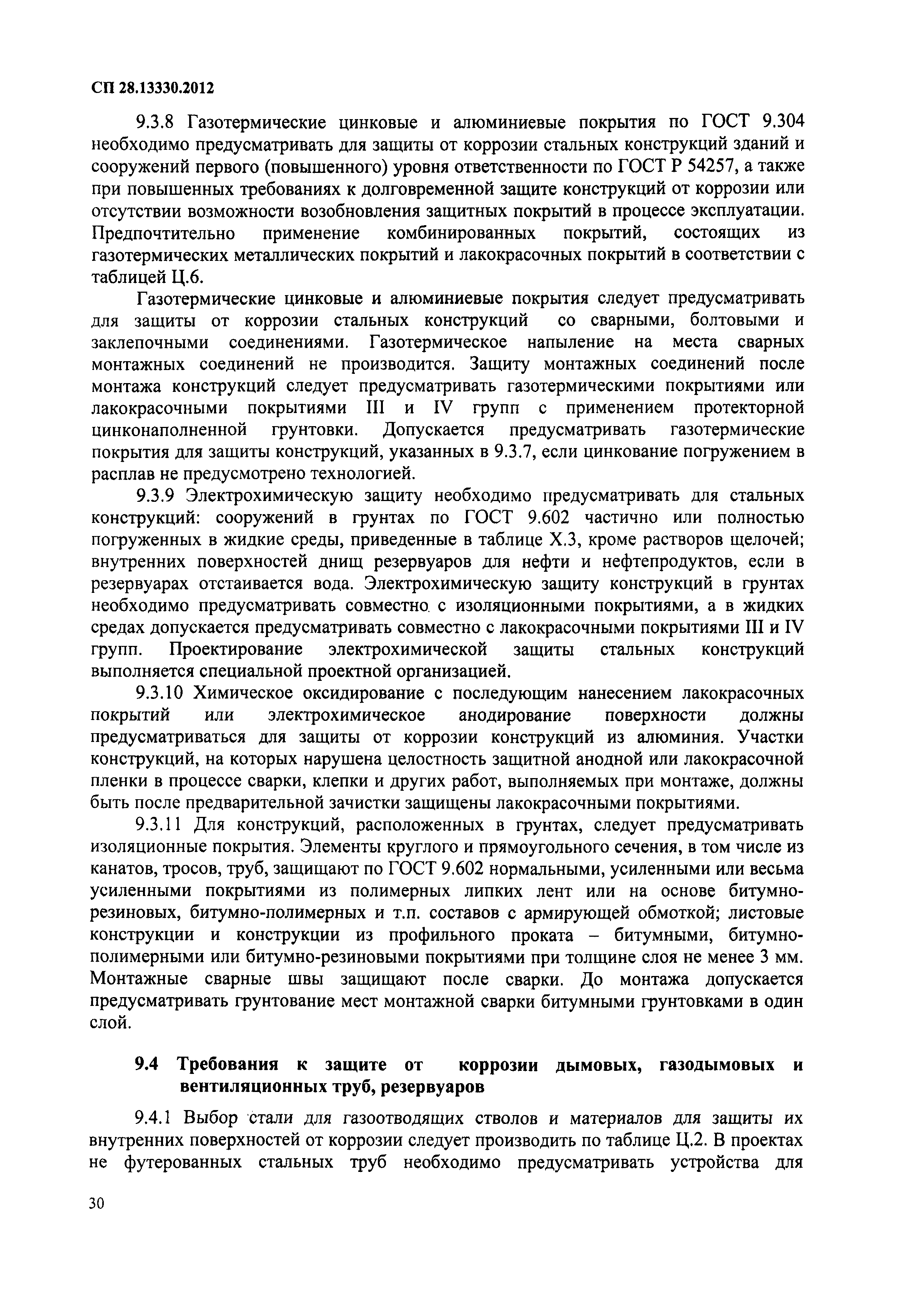 СП 28.13330.2012

9.3.8 Газотермические цинковые и алюминиевые покрытия по ГОСТ 9.304 необходимо предусматривать для защиты от коррозии стальных конструкций зданий и сооружений первого (повышенного) уровня ответственности по ГОСТ Р 54257, а также при повышенных требованиях к долговременной защите конструкций от коррозии или отсутствии возможности возобновления защитных покрытий в процессе эксплуатации. Предпочтительно применение комбинированных покрытий, состоящих из газотермических металлических покрытий и лакокрасочных покрытий в соответствии с таблицей Ц.6.

Газотермические цинковые и алюминиевые покрытия следует предусматривать для защиты от коррозии стальных конструкций со сварными, болтовыми и заклепочными соединениями. Газотермическое напыление на места сварных монтажных соединений не производится. Защиту монтажных соединений после монтажа конструкций следует предусматривать газотермическими покрытиями или лакокрасочными покрытиями III и IV групп с применением протекторной цинконаполненной грунтовки. Допускается предусматривать газотермические покрытия для защиты конструкций, указанных в 9.3.7, если цинкование погружением в расплав не предусмотрено технологией.

9.3.9 Электрохимическую защиту необходимо предусматривать для стальных конструкций: сооружений в грунтах по ГОСТ 9.602 частично или полностью погруженных в жидкие среды, приведенные в таблице Х.3, кроме растворов щелочей; внутренних поверхностей днищ резервуаров для нефти и нефтепродуктов, если в резервуарах отстаивается вода. Электрохимическую защиту конструкций в грунтах необходимо предусматривать совместно с изоляционными покрытиями, а в жидких средах допускается предусматривать совместно с лакокрасочными покрытиями III и IV групп. Проектирование электрохимической защиты стальных конструкций выполняется специальной проектной организацией.

9.3.10 Химическое оксидирование с последующим нанесением лакокрасочных покрытий или электрохимическое анодирование поверхности должны предусматриваться для защиты от коррозии конструкций из алюминия. Участки конструкций, на которых нарушена целостность защитной анодной или лакокрасочной пленки в процессе сварки, клепки и других работ, выполняемых при монтаже, должны быть после предварительной зачистки защищены лакокрасочными покрытиями.

9.3.11 Для конструкций, расположенных в грунтах, следует предусматривать изоляционные покрытия. Элементы круглого и прямоугольного сечения, в том числе из канатов, тросов, труб, защищают по ГОСТ 9.602 нормальными, усиленными или весьма усиленными покрытиями из полимерных липких лент или на основе битумно-резиновых, битумно-полимерных и т.п. составов с армирующей обмоткой; листовые конструкции и конструкции из профильного проката – битумными, битумно-полимерными или битумно-резиновыми покрытиями при толщине слоя не менее 3 мм. Монтажные сварные швы защищают после сварки. До монтажа допускается предусматривать грунтование мест монтажной сварки битумными грунтовками в один слой.

9.4 Требования к защите от коррозии дымовых, газодымовых и вентиляционных труб, резервуаров

9.4.1 Выбор стали для газоотводящих стволов и материалов для защиты их внутренних поверхностей от коррозии следует производить по таблице Ц.2. В проектах не футерованных стальных труб необходимо предусматривать устройства для

30